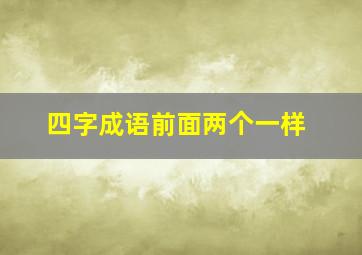 四字成语前面两个一样